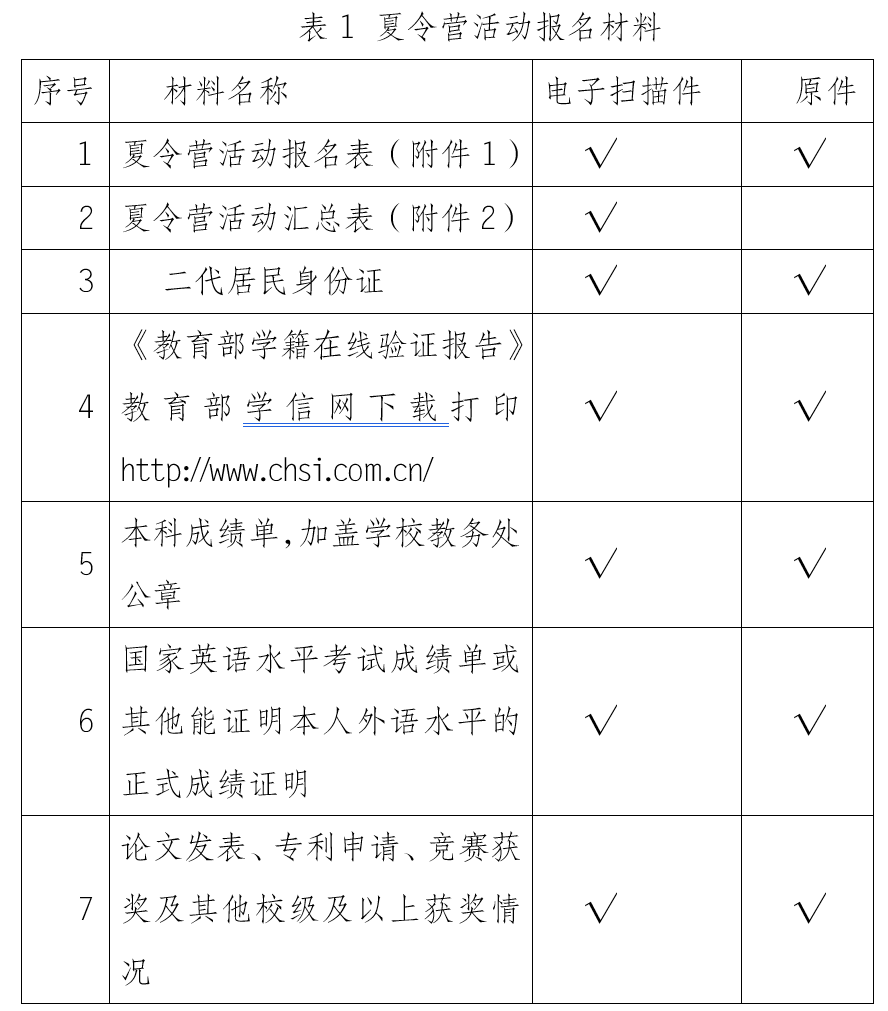 表 1 夏令营活动报名材料

| 序号 | 材料名称 | 电子扫描件 | 原件 |
|---|---|---|---|
| 1 | 夏令营活动报名表（附件 1） | √ | √ |
| 2 | 夏令营活动汇总表（附件 2） | √ | |
| 3 | 二代居民身份证 | √ | √ |
| 4 | 《教育部学籍在线验证报告》教育部学信网下载打印 http://www.chsi.com.cn/ | √ | √ |
| 5 | 本科成绩单,加盖学校教务处公章 | √ | √ |
| 6 | 国家英语水平考试成绩单或其他能证明本人外语水平的正式成绩证明 | √ | √ |
| 7 | 论文发表、专利申请、竞赛获奖及其他校级及以上获奖情况 | √ | √ |